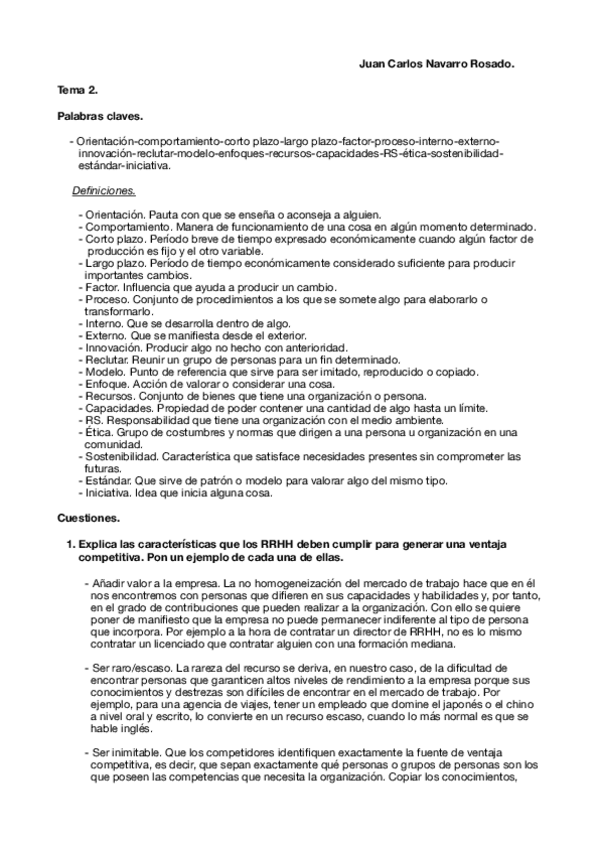 Juan Carlos Navarro Rosado.

Tema 2.

Palabras claves.

- Orientación-comportamiento-corto plazo-largo plazo-factor-proceso-interno-externo-innovación-reclutar-modelo-enfoques-recursos-capacidades-RS-ética-sostenibilidad-estándar-iniciativa.

Definiciones.

- Orientación. Pauta con que se enseña o aconseja a alguien.
- Comportamiento. Manera de funcionamiento de una cosa en algún momento determinado.
- Corto plazo. Período breve de tiempo expresado económicamente cuando algún factor de producción es fijo y el otro variable.
- Largo plazo. Período de tiempo económicamente considerado suficiente para producir importantes cambios.
- Factor. Influencia que ayuda a producir un cambio.
- Proceso. Conjunto de procedimientos a los que se somete algo para elaborarlo o transformarlo.
- Interno. Que se desarrolla dentro de algo.
- Externo. Que se manifiesta desde el exterior.
- Innovación. Producir algo no hecho con anterioridad.
- Reclutar. Reunir un grupo de personas para un fin determinado.
- Modelo. Punto de referencia que sirve para ser imitado, reproducido o copiado.
- Enfoque. Acción de valorar o considerar una cosa.
- Recursos. Conjunto de bienes que tiene una organización o persona.
- Capacidades. Propiedad de poder contener una cantidad de algo hasta un límite.
- RS. Responsabilidad que tiene una organización con el medio ambiente.
- Ética. Grupo de costumbres y normas que dirigen a una persona u organización en una comunidad.
- Sostenibilidad. Característica que satisface necesidades presentes sin comprometer las futuras.
- Estándar. Que sirve de patrón o modelo para valorar algo del mismo tipo.
- Iniciativa. Idea que inicia alguna cosa.

Cuestiones.

1. Explica las características que los RRHH deben cumplir para generar una ventaja competitiva. Pon un ejemplo de cada una de ellas.

- Añadir valor a la empresa. La no homogeneización del mercado de trabajo hace que en él nos encontremos con personas que difieren en sus capacidades y habilidades y, por tanto, en el grado de contribuciones que pueden realizar a la organización. Con ello se quiere poner de manifiesto que la empresa no puede permanecer indiferente al tipo de persona que incorpora. Por ejemplo a la hora de contratar un director de RRHH, no es lo mismo contratar un licenciado que contratar alguien con una formación mediana.

- Ser raro/escaso. La rareza del recurso se deriva, en nuestro caso, de la dificultad de encontrar personas que garanticen altos niveles de rendimiento a la empresa porque sus conocimientos y destrezas son difíciles de encontrar en el mercado de trabajo. Por ejemplo, para una agencia de viajes, tener un empleado que domine el japonés o el chino a nivel oral y escrito, lo convierte en un recurso escaso, cuando lo más normal es que se hable inglés.

- Ser inimitable. Que los competidores identifiquen exactamente la fuente de ventaja competitiva, es decir, que sepan exactamente qué personas o grupos de personas son los que poseen las competencias que necesita la organización. Copiar los conocimientos,